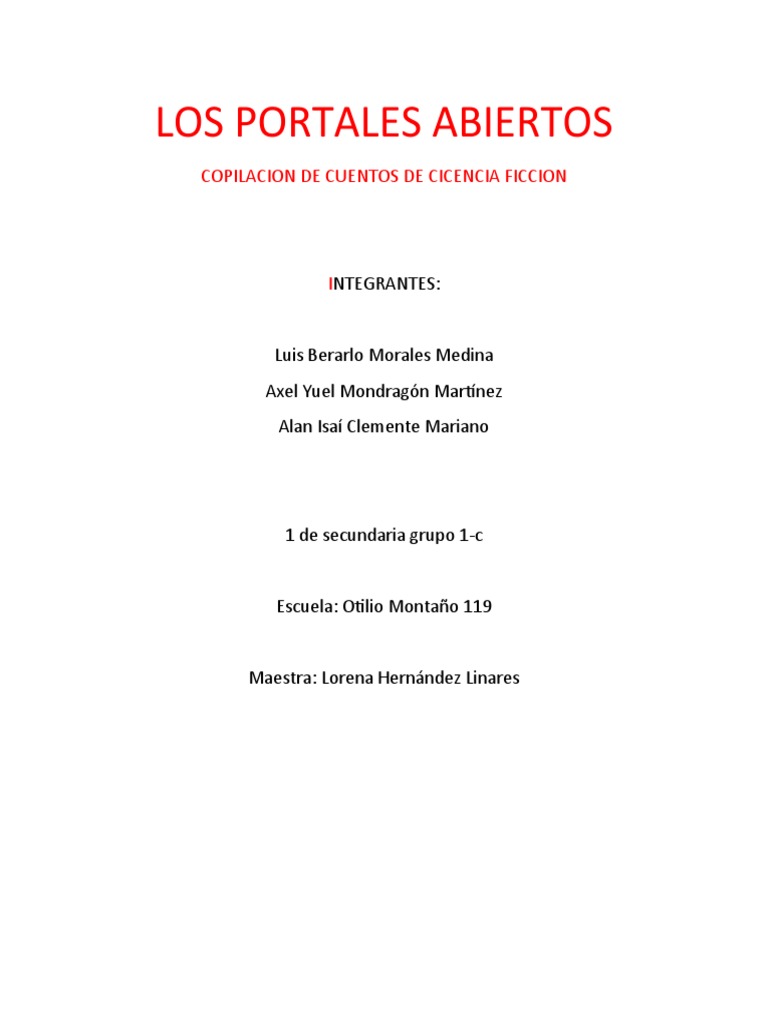 LOS PORTALES ABIERTOS

COPILACION DE CUENTOS DE CICENCIA FICCION

INTEGRANTES:

Luis Berarlo Morales Medina

Axel Yuel Mondragón Martínez

Alan Isaí Clemente Mariano

1 de secundaria grupo 1-c

Escuela: Otilio Montaño 119

Maestra: Lorena Hernández Linares